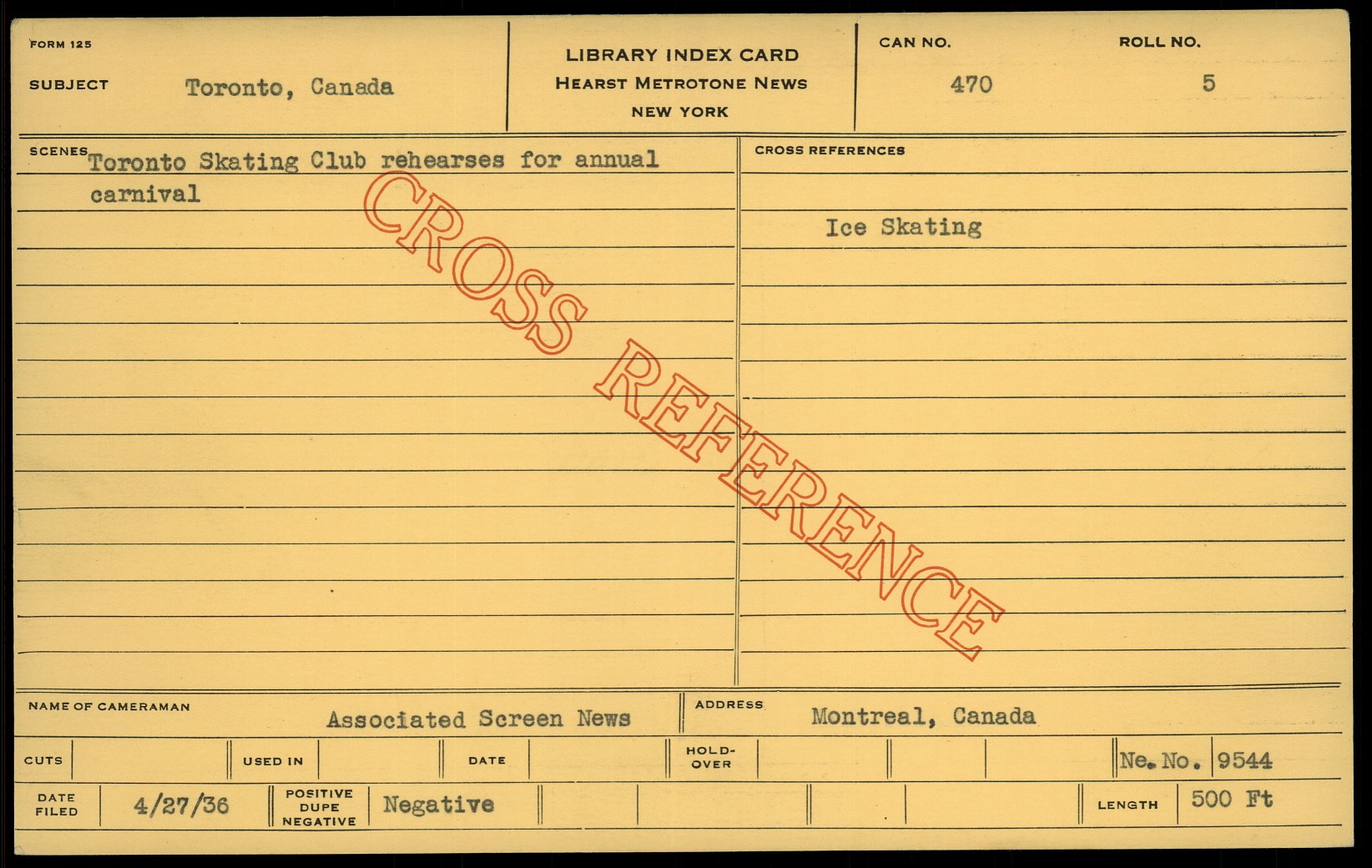 FORM 125

SUBJECT Toronto, Canada

LIBRARY INDEX CARD
HEARST METROTONE NEWS
NEW YORK

CAN NO. 470

ROLL NO. 5

SCENES Toronto Skating Club rehearses for annual carnival

CROSS REFERENCES

Ice Skating

NAME OF CAMERAMAN Associated Screen News

ADDRESS Montreal, Canada

CUTS

USED IN

DATE

HOLD-OVER

Ne. No. 9544

DATE FILED 4/27/36

POSITIVE DUPE NEGATIVE Negative

LENGTH 500 Ft

CROSS REFERENCE